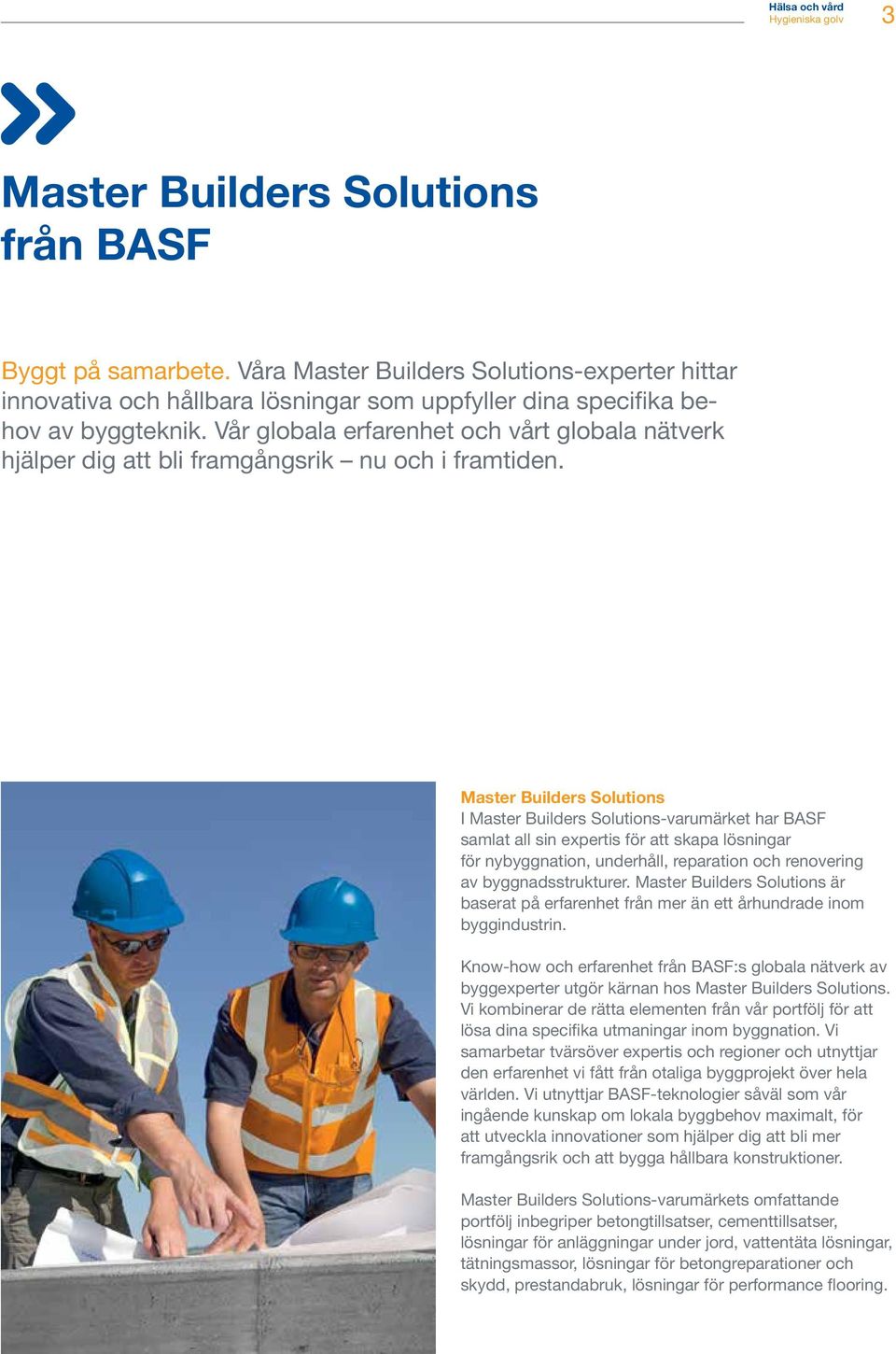 Hälsa och vård
Hygieniska golv
3

Master Builders Solutions från BASF

Byggt på samarbete. Våra Master Builders Solutions-experter hittar innovativa och hållbara lösningar som uppfyller dina specifika behov av byggteknik. Vår globala erfarenhet och vårt globala nätverk hjälper dig att bli framgångsrik – nu och i framtiden.

Master Builders Solutions
I Master Builders Solutions-varumärket har BASF samlat all sin expertis för att skapa lösningar för nybyggnation, underhåll, reparation och renovering av byggnadsstrukturer. Master Builders Solutions är baserat på erfarenhet från mer än ett århundrade inom byggindustrin.

Know-how och erfarenhet från BASF:s globala nätverk av byggexperter utgör kärnan hos Master Builders Solutions. Vi kombinerar de rätta elementen från vår portfölj för att lösa dina specifika utmaningar inom byggnation. Vi samarbetar tvärsöver expertis och regioner och utnyttjar den erfarenhet vi fått från otaliga byggprojekt över hela världen. Vi utnyttjar BASF-teknologier såväl som vår ingående kunskap om lokala byggbehov maximalt, för att utveckla innovationer som hjälper dig att bli mer framgångsrik och att bygga hållbara konstruktioner.

Master Builders Solutions-varumärkets omfattande portfölj inbegriper betongtillsatser, cementtillsatser, lösningar för anläggningar under jord, vattentäta lösningar, tätningsmassor, lösningar för betongreparationer och skydd, prestandabruk, lösningar för performance flooring.